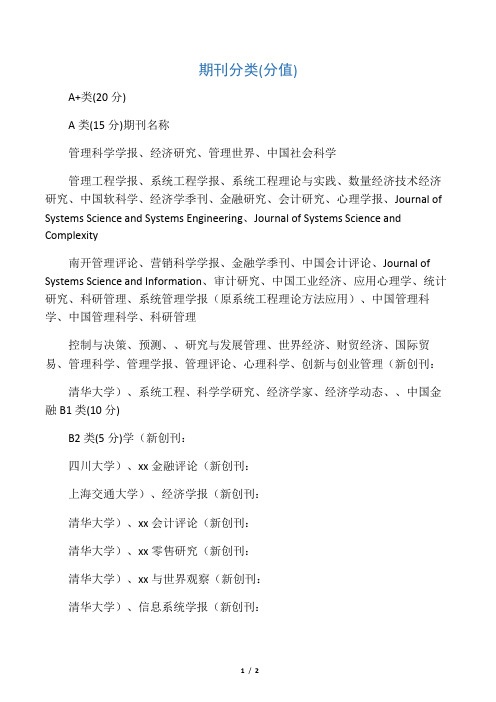 期刊分类(分值)

A+类(20 分)

A 类(15 分)期刊名称

管理科学学报、经济研究、管理世界、中国社会科学

管理工程学报、系统工程学报、系统工程理论与实践、数量经济技术经济研究、中国软科学、经济学季刊、金融研究、会计研究、心理学报、Journal of Systems Science and Systems Engineering、Journal of Systems Science and Complexity

南开管理评论、营销科学学报、金融学季刊、中国会计评论、Journal of Systems Science and Information、审计研究、中国工业经济、应用心理学、统计研究、科研管理、系统管理学报（原系统工程理论方法应用）、中国管理科学、中国管理科学、科研管理

控制与决策、预测、、研究与发展管理、世界经济、财贸经济、国际贸易、管理科学、管理学报、管理评论、心理科学、创新与创业管理（新创刊：

清华大学）、系统工程、科学学研究、经济学家、经济学动态、、中国金融 B1 类(10 分)

B2 类(5 分)学（新创刊：

四川大学）、xx 金融评论（新创刊：

上海交通大学）、经济学报（新创刊：

清华大学）、xx 会计评论（新创刊：

清华大学）、xx 零售研究（新创刊：

清华大学）、xx 与世界观察（新创刊：

清华大学）、信息系统学报（新创刊：

1 / 2